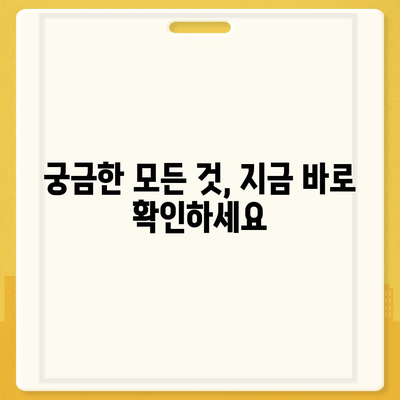 궁금한 모든 것, 지금 바로 확인하세요